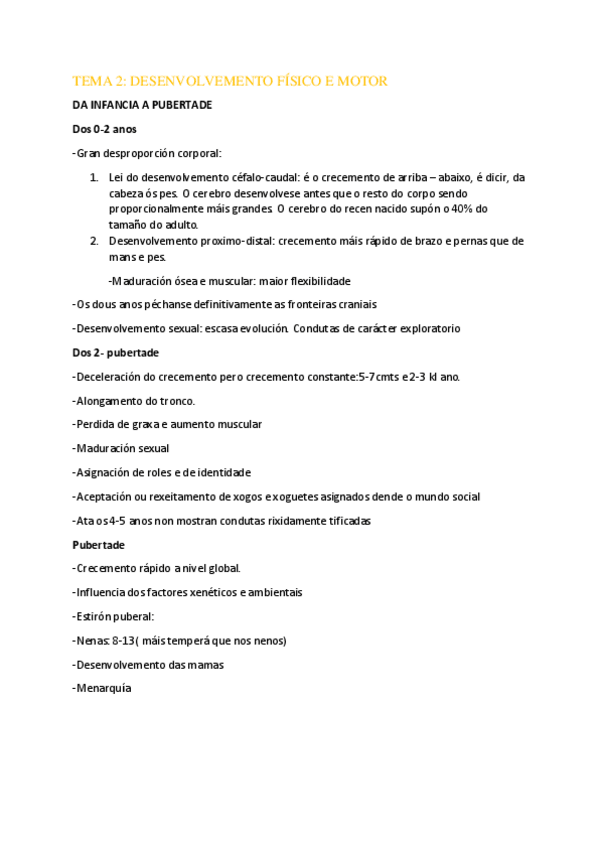 TEMA 2: DESENVOLVEMENTO FÍSICO E MOTOR

DA INFANCIA A PUBERTADE

Dos 0-2 anos

-Gran desproporción corporal:

1. Lei do desenvolvemento céfalo-caudal: é o crecemento de arriba – abaixo, é dicir, da cabeza ós pes. O cerebro desenvolvese antes que o resto do corpo sendo proporcionalmente máis grandes. O cerebro do recen nacido supón o 40% do tamaño do adulto.
2. Desenvolvemento proximo-distal: crecemento máis rápido de brazo e pernas que de mans e pes.

-Maduración ósea e muscular: maior flexibilidade

-Os dous anos péchanse definitivamente as fronteiras craniais

-Desenvolvemento sexual: escasa evolución. Condutas de carácter exploratorio

Dos 2- pubertade

-Deceleración do crecemento pero crecemento constante:5-7cmts e 2-3 kl ano.

-Alongamento do tronco.

-Perdida de graxa e aumento muscular

-Maduración sexual

-Asignación de roles e de identidade

-Aceptación ou rexeitamento de xogos e xoguetes asignados dende o mundo social

-Ata os 4-5 anos non mostran condutas rixidamente tificadas

Pubertade

-Crecemento rápido a nivel global.

-Influencia dos factores xenéticos e ambientais

-Estirón puberal:

-Nenas: 8-13( máis temperá que nos nenos)

-Desenvolvemento das mamas

-Menarquía